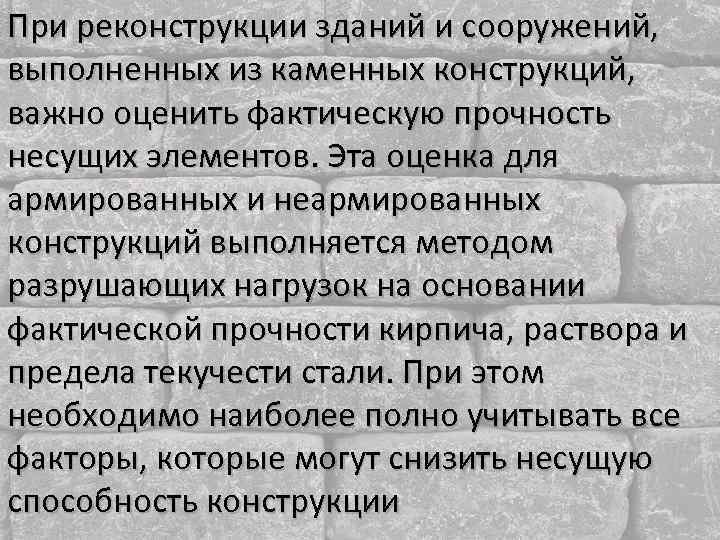 При реконструкции зданий и сооружений, выполненных из каменных конструкций, важно оценить фактическую прочность несущих элементов. Эта оценка для армированных и неармированных конструкций выполняется методом разрушающих нагрузок на основании фактической прочности кирпича, раствора и предела текучести стали. При этом необходимо наиболее полно учитывать все факторы, которые могут снизить несущую способность конструкции